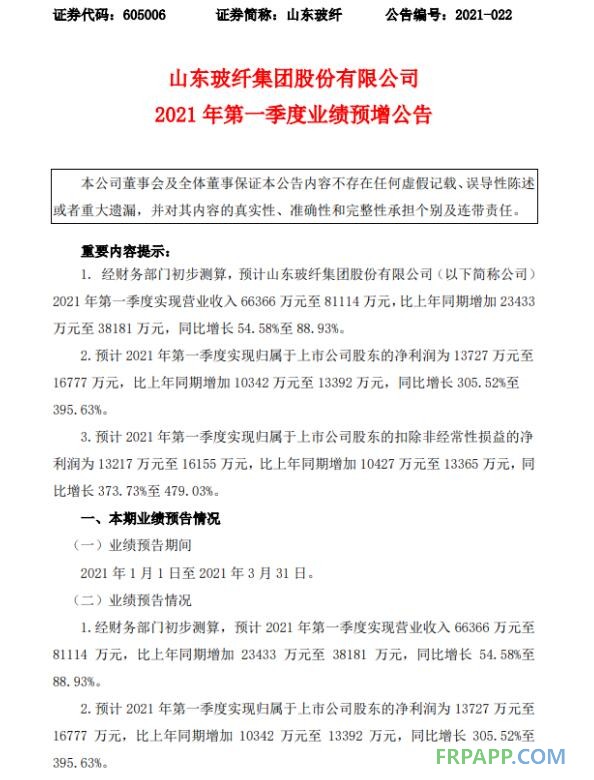 证券代码：605006　　证券简称：山东玻纤　　公告编号：2021-022

山东玻纤集团股份有限公司
2021 年第一季度业绩预增公告

本公司董事会及全体董事保证本公告内容不存在任何虚假记载、误导性陈述或者重大遗漏，并对其内容的真实性、准确性和完整性承担个别及连带责任。

重要内容提示：

1. 经财务部门初步测算，预计山东玻纤集团股份有限公司（以下简称公司）2021 年第一季度实现营业收入 66366 万元至 81114 万元，比上年同期增加 23433 万元至 38181 万元，同比增长 54.58%至 88.93%。

2. 预计 2021 年第一季度实现归属于上市公司股东的净利润为 13727 万元至 16777 万元，比上年同期增加 10342 万元至 13392 万元，同比增长 305.52%至 395.63%。

3. 预计 2021 年第一季度实现归属于上市公司股东的扣除非经常性损益的净利润为 13217 万元至 16155 万元，比上年同期增加 10427 万元至 13365 万元，同比增长 373.73%至 479.03%。

一、本期业绩预告情况

（一）业绩预告期间

2021 年 1 月 1 日至 2021 年 3 月 31 日。

（二）业绩预告情况

1. 经财务部门初步测算，预计 2021 年第一季度实现营业收入 66366 万元至 81114 万元，比上年同期增加 23433 万元至 38181 万元，同比增长 54.58%至 88.93%。

2. 预计 2021 年第一季度实现归属于上市公司股东的净利润为 13727 万元至 16777 万元，比上年同期增加 10342 万元至 13392 万元，同比增长 305.52%至 395.63%。

FRPAPP.COM